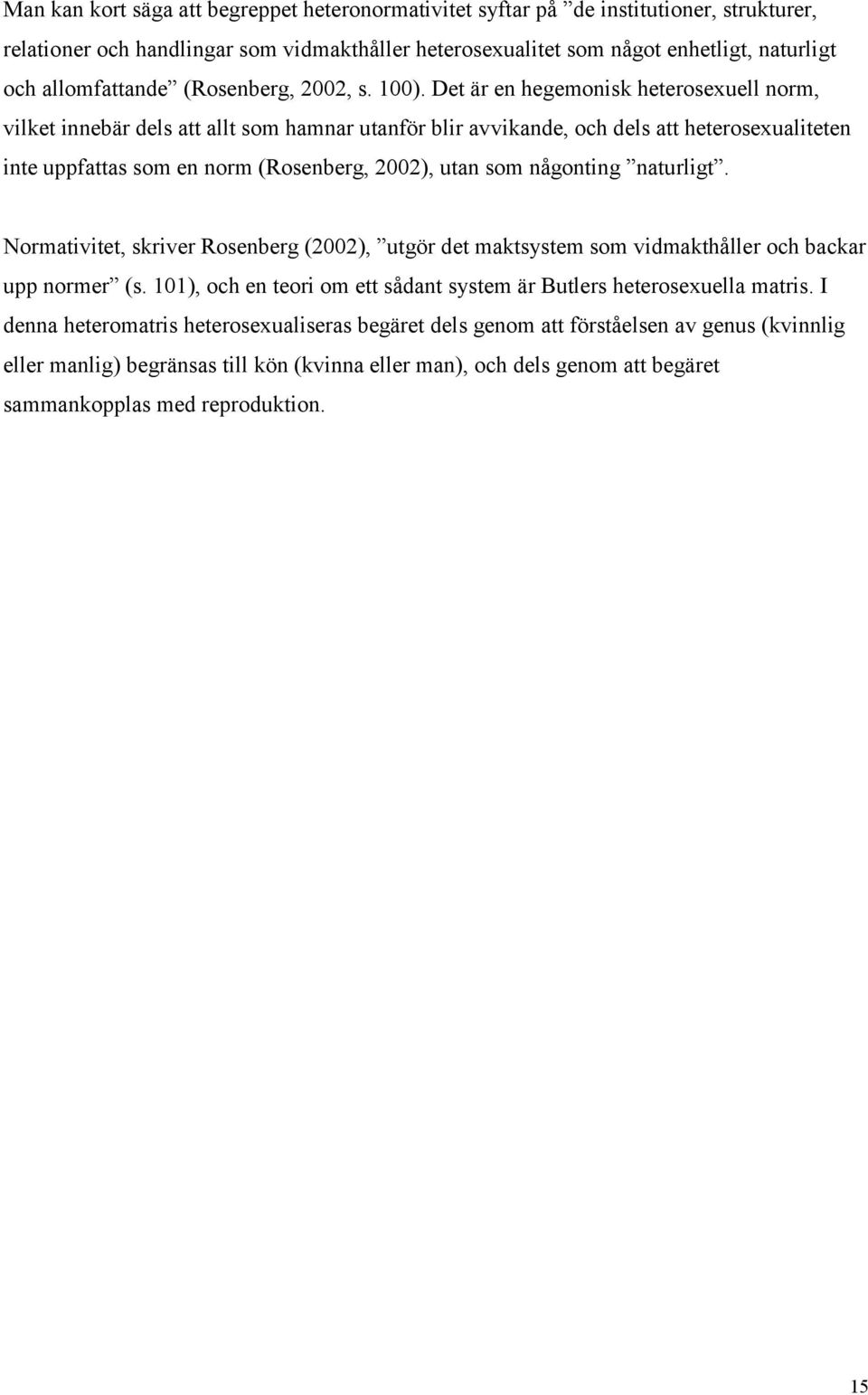 Man kan kort säga att begreppet heteronormativitet syftar på ”de institutioner, strukturer, relationer och handlingar som vidmakthåller heterosexualitet som något enhetligt, naturligt och allomfattande” (Rosenberg, 2002, s. 100). Det är en hegemonisk heterosexuell norm, vilket innebär dels att allt som hamnar utanför blir avvikande, och dels att heterosexualiteten inte uppfattas som en norm (Rosenberg, 2002), utan som någonting ”naturligt”.

Normativitet, skriver Rosenberg (2002), ”utgör det maktsystem som vidmakthåller och backar upp normer” (s. 101), och en teori om ett sådant system är Butlers heterosexuella matris. I denna heteromatris heterosexualiseras begäret dels genom att förståelsen av genus (kvinnlig eller manlig) begränsas till kön (kvinna eller man), och dels genom att begäret sammankopplas med reproduktion.

15